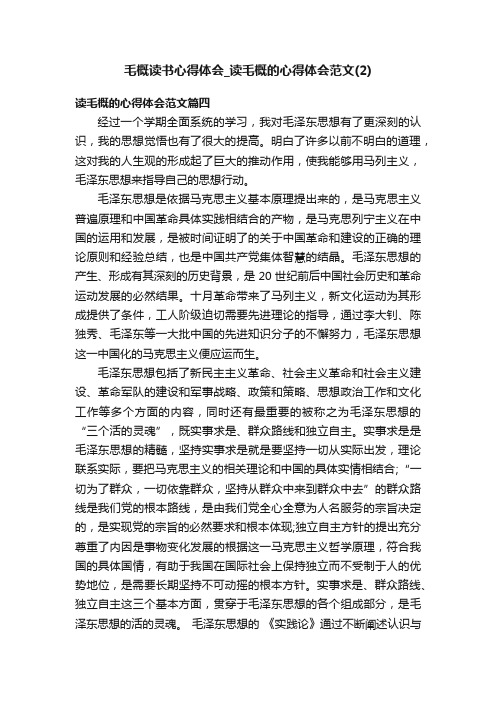 毛概读书心得体会_读毛概的心得体会范文(2)

读毛概的心得体会范文篇四

经过一个学期全面系统的学习，我对毛泽东思想有了更深刻的认识，我的思想觉悟也有了很大的提高。明白了许多以前不明白的道理，这对我的人生观的形成起了巨大的推动作用，使我能够用马列主义，毛泽东思想来指导自己的思想行动。

毛泽东思想是依据马克思主义基本原理提出来的，是马克思主义普遍原理和中国革命具体实践相结合的产物，是马克思列宁主义在中国的运用和发展，是被时间证明了的关于中国革命和建设的正确的理论原则和经验总结，也是中国共产党集体智慧的结晶。毛泽东思想的产生、形成有其深刻的历史背景，是 20 世纪前后中国社会历史和革命运动发展的必然结果。十月革命带来了马列主义，新文化运动为其形成提供了条件，工人阶级迫切需要先进理论的指导，通过李大钊、陈独秀、毛泽东等一大批中国的先进知识分子的不懈努力，毛泽东思想这一中国化的马克思主义便应运而生。

毛泽东思想包括了新民主主义革命、社会主义革命和社会主义建设、革命军队的建设和军事战略、政策和策略、思想政治工作和文化工作等多个方面的内容，同时还有最重要的被称之为毛泽东思想的“三个活的灵魂”，既实事求是、群众路线和独立自主。实事求是是毛泽东思想的精髓，坚持实事求是就是要坚持一切从实际出发，理论联系实际，要把马克思主义的相关理论和中国的具体实情相结合;“一切为了群众，一切依靠群众，坚持从群众中来到群众中去”的群众路线是我们党的根本路线，是由我们党全心全意为人名服务的宗旨决定的，是实现党的宗旨的必然要求和根本体现;独立自主方针的提出充分尊重了内因是事物变化发展的根据这一马克思主义哲学原理，符合我国的具体国情，有助于我国在国际社会上保持独立而不受制于人的优势地位，是需要长期坚持不可动摇的根本方针。实事求是、群众路线、独立自主这三个基本方面，贯穿于毛泽东思想的各个组成部分，是毛泽东思想的活的灵魂。 毛泽东思想的 《实践论》通过不断阐述认识与